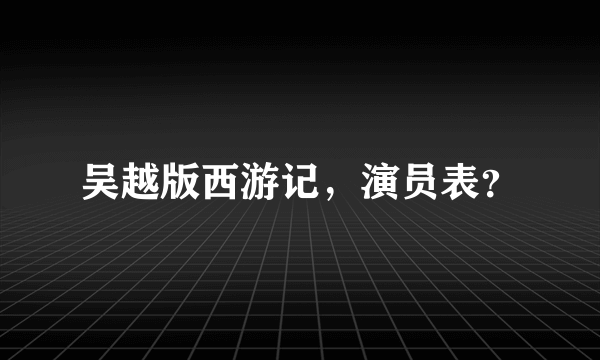 吴越版西游记，演员表?